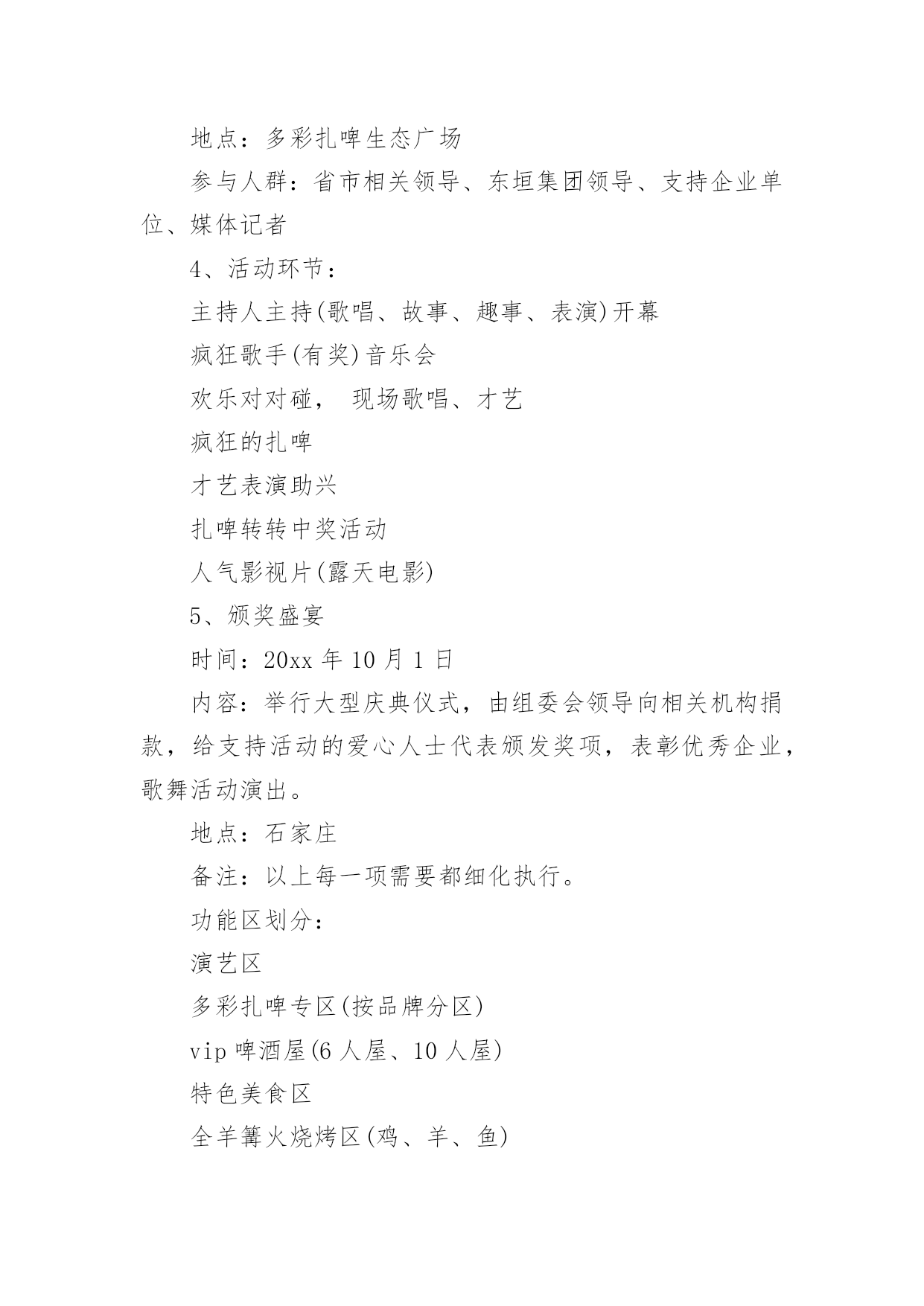 地点：多彩扎啤生态广场

参与人群：省市相关领导、东垣集团领导、支持企业单位、媒体记者

4、活动环节：

主持人主持(歌唱、故事、趣事、表演)开幕

疯狂歌手(有奖)音乐会

欢乐对对碰， 现场歌唱、才艺

疯狂的扎啤

才艺表演助兴

扎啤转转中奖活动

人气影视片(露天电影)

5、颁奖盛宴

时间：20xx 年 10 月 1 日

内容：举行大型庆典仪式，由组委会领导向相关机构捐款，给支持活动的爱心人士代表颁发奖项，表彰优秀企业，歌舞活动演出。

地点：石家庄

备注：以上每一项需要都细化执行。

功能区划分：

演艺区

多彩扎啤专区(按品牌分区)

vip 啤酒屋(6 人屋、10 人屋)

特色美食区

全羊篝火烧烤区(鸡、羊、鱼)